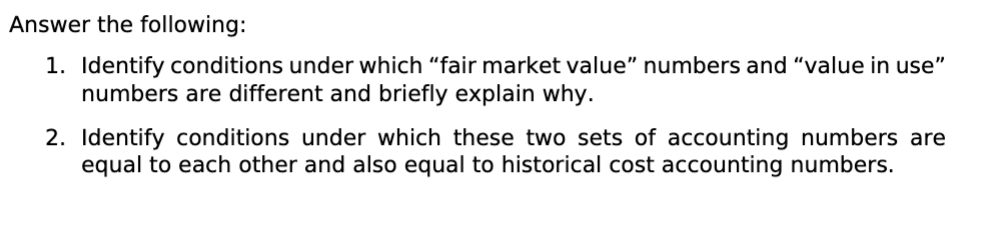 Answer the following:

1. Identify conditions under which “fair market value” numbers and “value in use” numbers are different and briefly explain why.

2. Identify conditions under which these two sets of accounting numbers are equal to each other and also equal to historical cost accounting numbers.